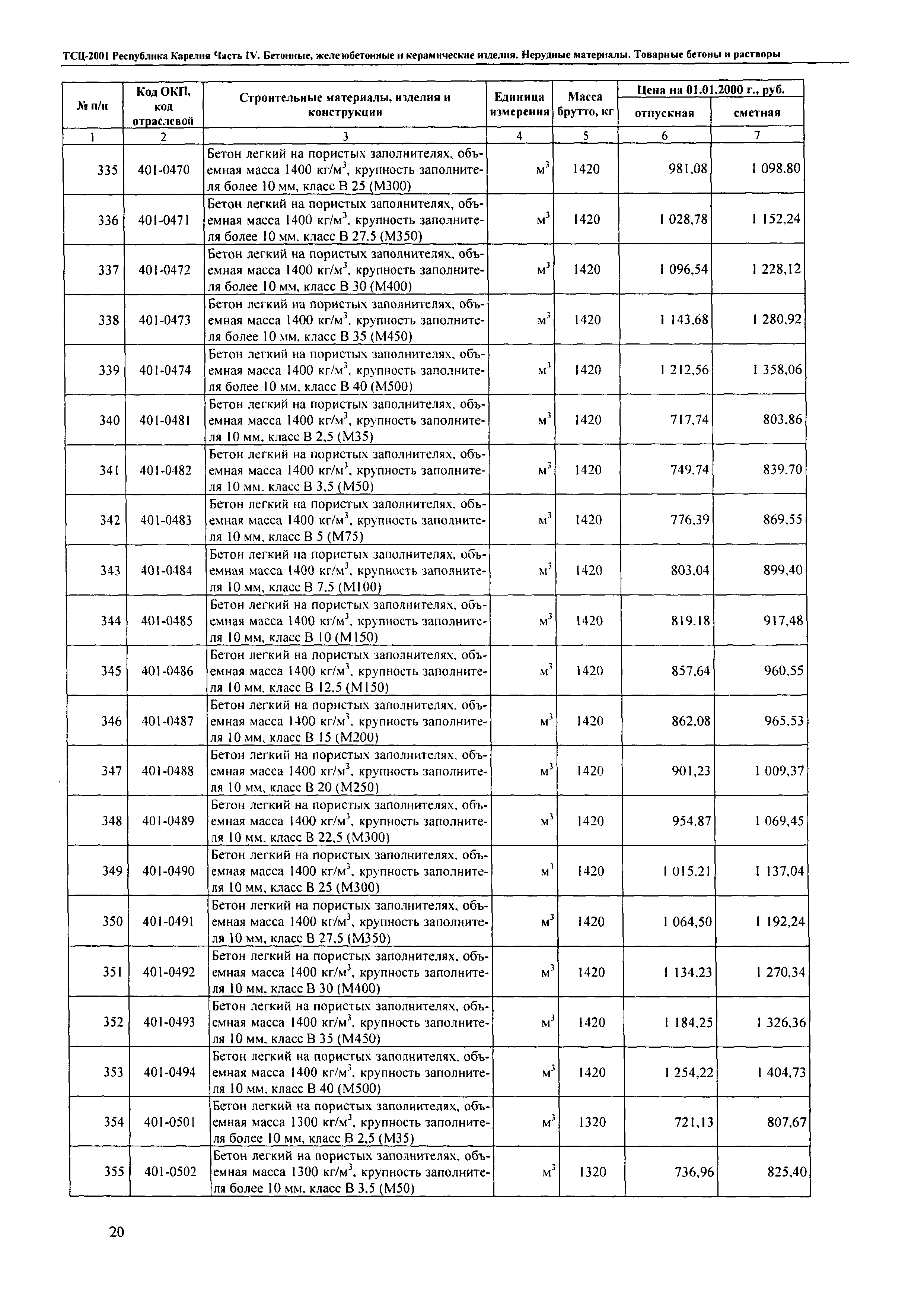 ТСЦ-2001 Республика Карелия Часть IV. Бетонные, железобетонные и керамические изделия. Нерудные материалы. Товарные бетоны и растворы

| № п/п | Код ОКП, код отраслевой | Строительные материалы, изделия и конструкции | Единица измерения | Масса брутто, кг | Цена на 01.01.2000 г., руб. отпускная | Цена на 01.01.2000 г., руб. сметная |
|---|---|---|---|---|---|---|
| 1 | 2 | 3 | 4 | 5 | 6 | 7 |
| 335 | 401-0470 | Бетон легкий на пористых заполнителях, объемная масса 1400 кг/м$^3$, крупность заполнителя более 10 мм, класс В 25 (М300) | м$^3$ | 1420 | 981,08 | 1 098,80 |
| 336 | 401-0471 | Бетон легкий на пористых заполнителях, объемная масса 1400 кг/м$^3$, крупность заполнителя более 10 мм, класс В 27,5 (М350) | м$^3$ | 1420 | 1 028,78 | 1 152,24 |
| 337 | 401-0472 | Бетон легкий на пористых заполнителях, объемная масса 1400 кг/м$^3$, крупность заполнителя более 10 мм, класс В 30 (М400) | м$^3$ | 1420 | 1 096,54 | 1 228,12 |
| 338 | 401-0473 | Бетон легкий на пористых заполнителях, объемная масса 1400 кг/м$^3$, крупность заполнителя более 10 мм, класс В 35 (М450) | м$^3$ | 1420 | 1 143,68 | 1 280,92 |
| 339 | 401-0474 | Бетон легкий на пористых заполнителях, объемная масса 1400 кг/м$^3$, крупность заполнителя более 10 мм, класс В 40 (М500) | м$^3$ | 1420 | 1 212,56 | 1 358,06 |
| 340 | 401-0481 | Бетон легкий на пористых заполнителях, объемная масса 1400 кг/м$^3$, крупность заполнителя 10 мм, класс В 2,5 (М35) | м$^3$ | 1420 | 717,74 | 803,86 |
| 341 | 401-0482 | Бетон легкий на пористых заполнителях, объемная масса 1400 кг/м$^3$, крупность заполнителя 10 мм, класс В 3,5 (М50) | м$^3$ | 1420 | 749,74 | 839,70 |
| 342 | 401-0483 | Бетон легкий на пористых заполнителях, объемная масса 1400 кг/м$^3$, крупность заполнителя 10 мм, класс В 5 (М75) | м$^3$ | 1420 | 776,39 | 869,55 |
| 343 | 401-0484 | Бетон легкий на пористых заполнителях, объемная масса 1400 кг/м$^3$, крупность заполнителя 10 мм, класс В 7,5 (М100) | м$^3$ | 1420 | 803,04 | 899,40 |
| 344 | 401-0485 | Бетон легкий на пористых заполнителях, объемная масса 1400 кг/м$^3$, крупность заполнителя 10 мм, класс В 10 (М150) | м$^3$ | 1420 | 819,18 | 917,48 |
| 345 | 401-0486 | Бетон легкий на пористых заполнителях, объемная масса 1400 кг/м$^3$, крупность заполнителя 10 мм, класс В 12,5 (М150) | м$^3$ | 1420 | 857,64 | 960,55 |
| 346 | 401-0487 | Бетон легкий на пористых заполнителях, объемная масса 1400 кг/м$^3$, крупность заполнителя 10 мм, класс В 15 (М200) | м$^3$ | 1420 | 862,08 | 965,53 |
| 347 | 401-0488 | Бетон легкий на пористых заполнителях, объемная масса 1400 кг/м$^3$, крупность заполнителя 10 мм, класс В 20 (М250) | м$^3$ | 1420 | 901,23 | 1 009,37 |
| 348 | 401-0489 | Бетон легкий на пористых заполнителях, объемная масса 1400 кг/м$^3$, крупность заполнителя 10 мм, класс В 22,5 (М300) | м$^3$ | 1420 | 954,87 | 1 069,45 |
| 349 | 401-0490 | Бетон легкий на пористых заполнителях, объемная масса 1400 кг/м$^3$, крупность заполнителя 10 мм, класс В 25 (М300) | м$^3$ | 1420 | 1 015,21 | 1 137,04 |
| 350 | 401-0491 | Бетон легкий на пористых заполнителях, объемная масса 1400 кг/м$^3$, крупность заполнителя 10 мм, класс В 27,5 (М350) | м$^3$ | 1420 | 1 064,50 | 1 192,24 |
| 351 | 401-0492 | Бетон легкий на пористых заполнителях, объемная масса 1400 кг/м$^3$, крупность заполнителя 10 мм, класс В 30 (М400) | м$^3$ | 1420 | 1 134,23 | 1 270,34 |
| 352 | 401-0493 | Бетон легкий на пористых заполнителях, объемная масса 1400 кг/м$^3$, крупность заполнителя 10 мм, класс В 35 (М450) | м$^3$ | 1420 | 1 184,25 | 1 326,36 |
| 353 | 401-0494 | Бетон легкий на пористых заполнителях, объемная масса 1400 кг/м$^3$, крупность заполнителя 10 мм, класс В 40 (М500) | м$^3$ | 1420 | 1 254,22 | 1 404,73 |
| 354 | 401-0501 | Бетон легкий на пористых заполнителях, объемная масса 1300 кг/м$^3$, крупность заполнителя более 10 мм, класс В 2,5 (М35) | м$^3$ | 1320 | 721,13 | 807,67 |
| 355 | 401-0502 | Бетон легкий на пористых заполнителях, объемная масса 1300 кг/м$^3$, крупность заполнителя более 10 мм, класс В 3,5 (М50) | м$^3$ | 1320 | 736,96 | 825,40 |

20